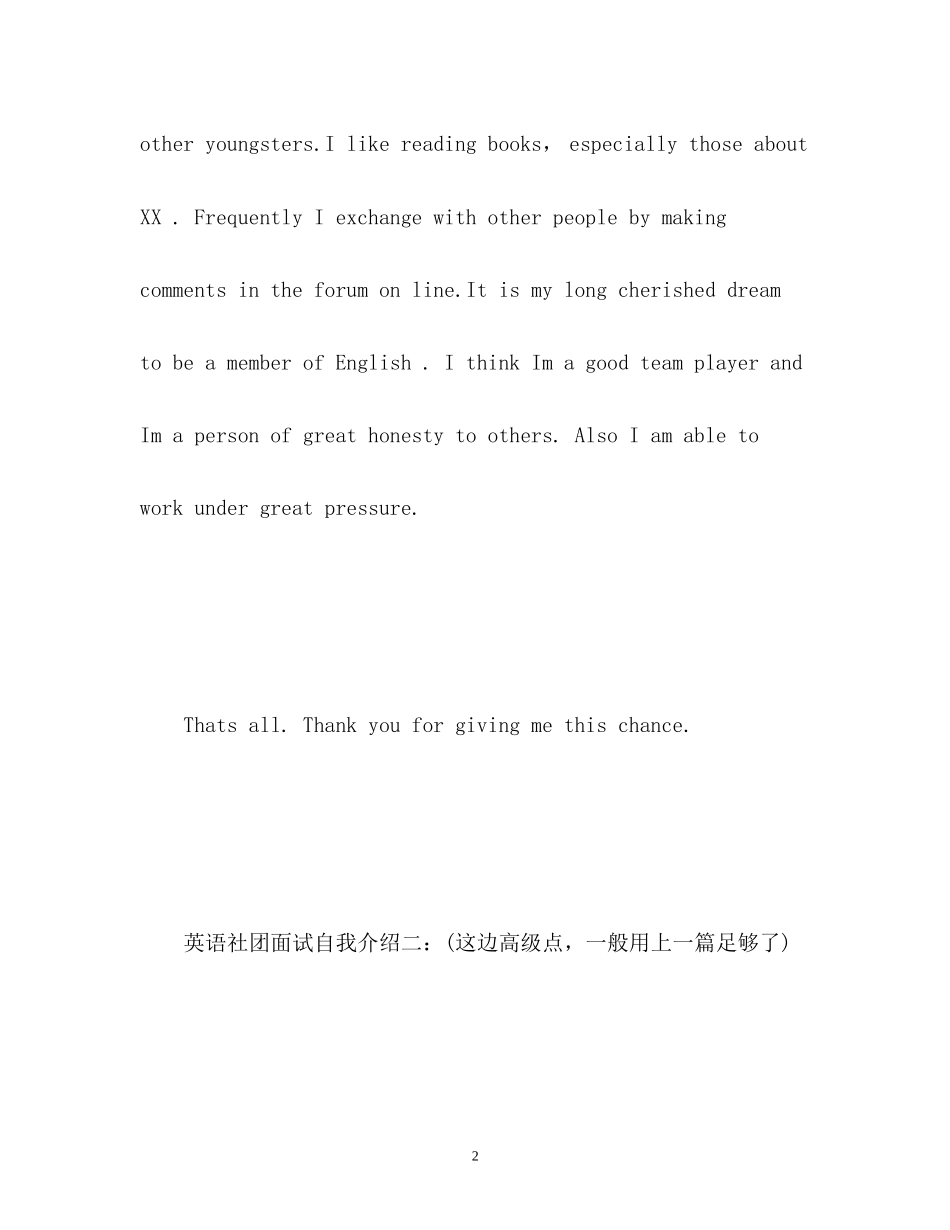 other youngsters.I like reading books， especially those about XX . Frequently I exchange with other people by making comments in the forum on line.It is my long cherished dream to be a member of English . I think Im a good team player and Im a person of great honesty to others. Also I am able to work under great pressure.

Thats all. Thank you for giving me this chance.

英语社团面试自我介绍二：(这边高级点，一般用上一篇足够了)

2